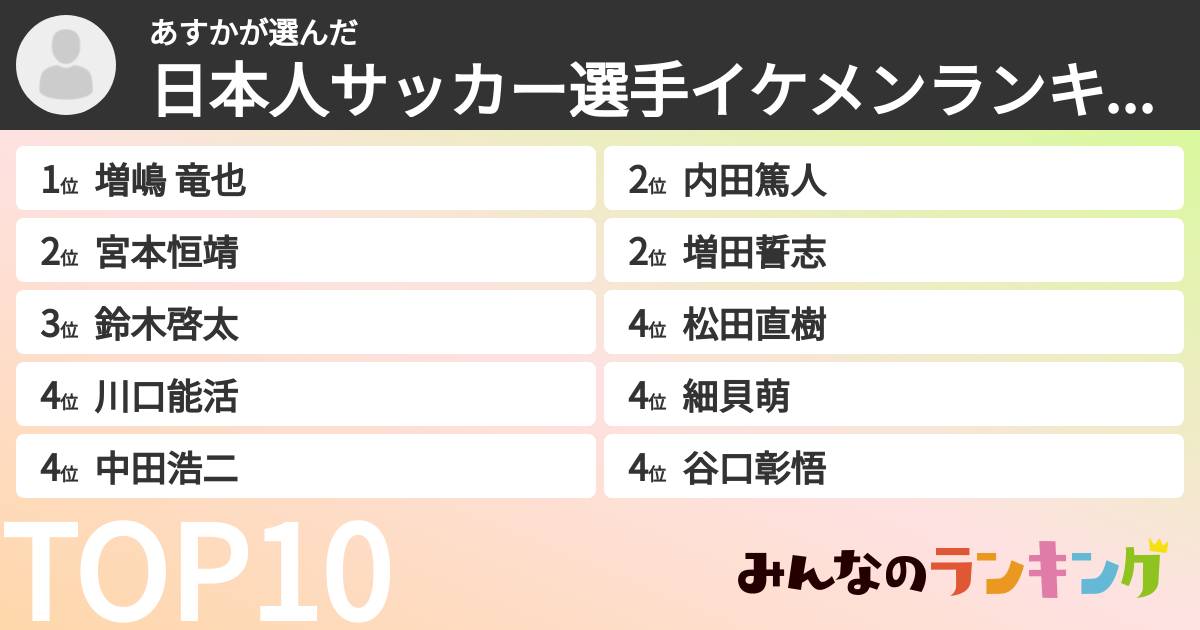 あすかが選んだ
日本人サッカー選手イケメンランキ...

1位 増嶋 竜也
2位 宮本恒靖
3位 鈴木啓太
4位 川口能活
4位 中田浩二

2位 内田篤人
2位 増田誓志
4位 松田直樹
4位 細貝萌
4位 谷口彰悟

TOP10

みんなのランキング